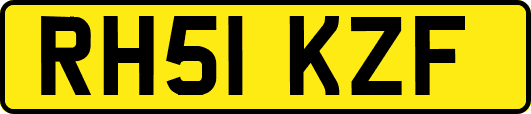 RH51 KZF